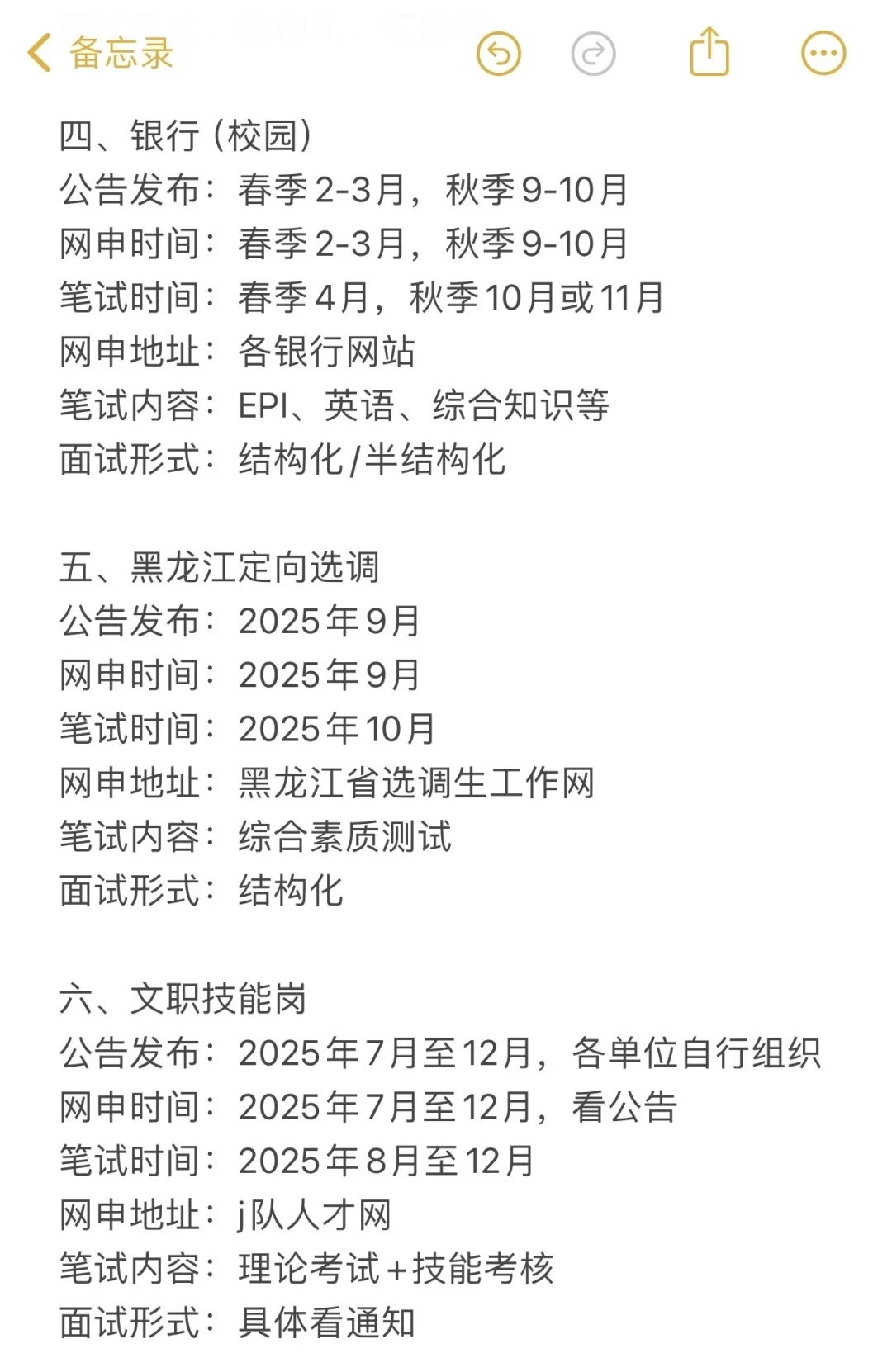 备忘录

四、银行（校园）
公告发布：春季2-3月，秋季9-10月
网申时间：春季2-3月，秋季9-10月
笔试时间：春季4月，秋季10月或11月
网申地址：各银行网站
笔试内容：EPI、英语、综合知识等
面试形式：结构化/半结构化

五、黑龙江定向选调
公告发布：2025年9月
网申时间：2025年9月
笔试时间：2025年10月
网申地址：黑龙江省选调生工作网
笔试内容：综合素质测试
面试形式：结构化

六、文职技能岗
公告发布：2025年7月至12月，各单位自行组织
网申时间：2025年7月至12月，看公告
笔试时间：2025年8月至12月
网申地址：j队人才网
笔试内容：理论考试+技能考核
面试形式：具体看通知